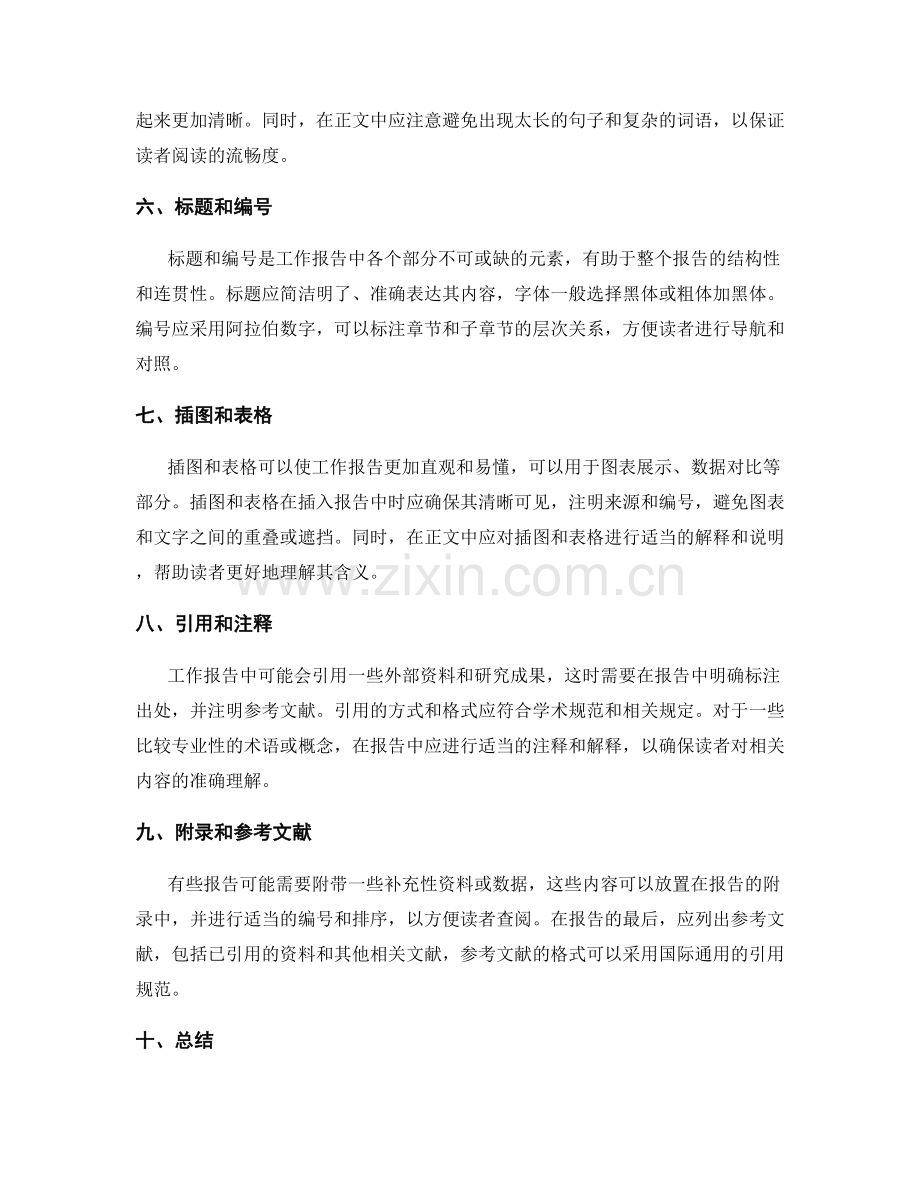 起来更加清晰。同时，在正文中应注意避免出现太长的句子和复杂的词语，以保证读者阅读的流畅度。

六、标题和编号

标题和编号是工作报告中各个部分不可或缺的元素，有助于整个报告的结构性和连贯性。标题应简洁明了、准确表达其内容，字体一般选择黑体或粗体加黑体。编号应采用阿拉伯数字，可以标注章节和子章节的层次关系，方便读者进行导航和对照。

七、插图和表格

插图和表格可以使工作报告更加直观和易懂，可以用于图表展示、数据对比等部分。插图和表格在插入报告中时应确保其清晰可见，注明来源和编号，避免图表和文字之间的重叠或遮挡。同时，在正文中应对插图和表格进行适当的解释和说明，帮助读者更好地理解其含义。

八、引用和注释

工作报告中可能会引用一些外部资料和研究成果，这时需要在报告中明确标注出处，并注明参考文献。引用的方式和格式应符合学术规范和相关规定。对于一些比较专业性的术语或概念，在报告中应进行适当的注释和解释，以确保读者对相关内容的准确理解。

九、附录和参考文献

有些报告可能需要附带一些补充性资料或数据，这些内容可以放置在报告的附录中，并进行适当的编号和排序，以方便读者查阅。在报告的最后，应列出参考文献，包括已引用的资料和其他相关文献，参考文献的格式可以采用国际通用的引用规范。

十、总结

www.zixin.com.cn